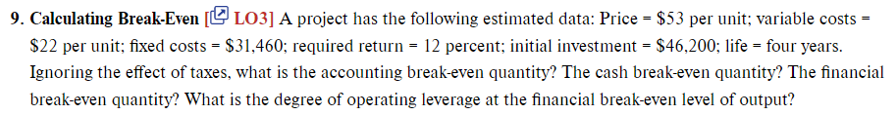 9. Calculating Break-Even [LO3] A project has the following estimated data: Price = \$53 per unit; variable costs = \$22 per unit; fixed costs = \$31,460; required return = 12 percent; initial investment = \$46,200; life = four years. Ignoring the effect of taxes, what is the accounting break-even quantity? The cash break-even quantity? The financial break-even quantity? What is the degree of operating leverage at the financial break-even level of output?